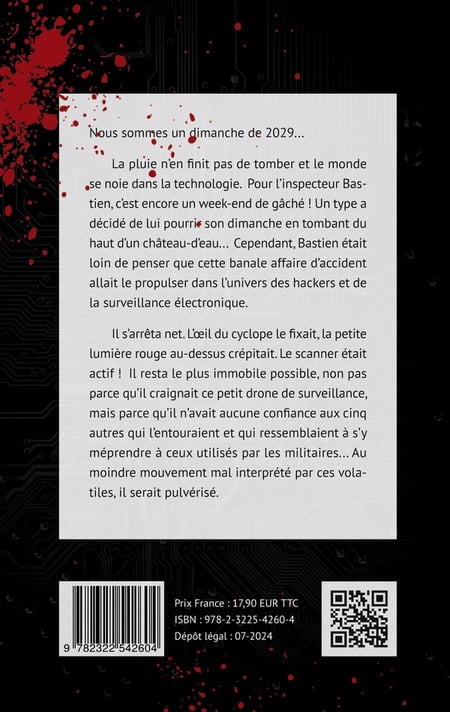 Nous sommes un dimanche de 2029…

La pluie n'en finit pas de tomber et le monde se noie dans la technologie. Pour l'inspecteur Bastien, c'est encore un week-end de gâché ! Un type a décidé de lui pourrir son dimanche en tombant du haut d'un château-d'eau… Cependant, Bastien était loin de penser que cette banale affaire d'accident allait le propulser dans l'univers des hackers et de la surveillance électronique.

Il s'arrêta net. L'œil du cyclope le fixait, la petite lumière rouge au-dessus crépitait. Le scanner était actif ! Il resta le plus immobile possible, non pas parce qu'il craignait ce petit drone de surveillance, mais parce qu'il n'avait aucune confiance aux cinq autres qui l'entouraient et qui ressemblaient à s'y méprendre à ceux utilisés par les militaires… Au moindre mouvement mal interprété par ces volatiles, il serait pulvérisé.

9 782322 542604

Prix France : 17,90 EUR TTC
ISBN : 978-2-3225-4260-4
Dépôt légal : 07-2024